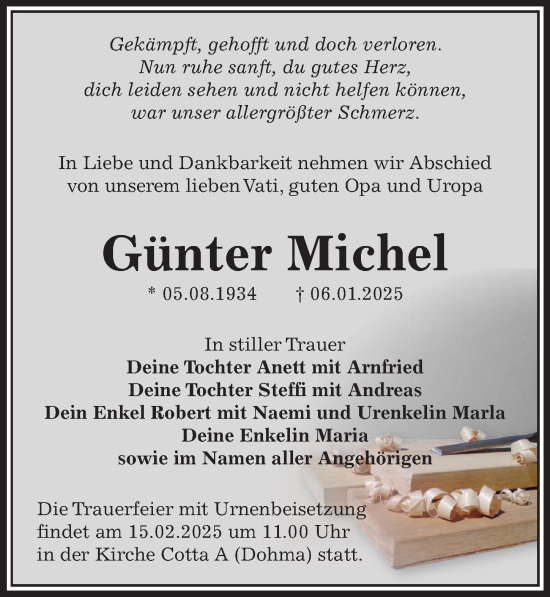 Gekämpft, gehofft und doch verloren.
Nun ruhe sanft, du gutes Herz,
dich leiden sehen und nicht helfen können,
war unser allergrößter Schmerz.

In Liebe und Dankbarkeit nehmen wir Abschied
von unserem lieben Vati, guten Opa und Uropa

Günter Michel

* 05.08.1934 † 06.01.2025

In stiller Trauer
Deine Tochter Anett mit Arnfried
Deine Tochter Steffi mit Andreas
Dein Enkel Robert mit Naemi und Urenkelin Marla
Deine Enkelin Maria
sowie im Namen aller Angehörigen

Die Trauerfeier mit Urnenbeisetzung
findet am 15.02.2025 um 11.00 Uhr
in der Kirche Cotta A (Dohma) statt.